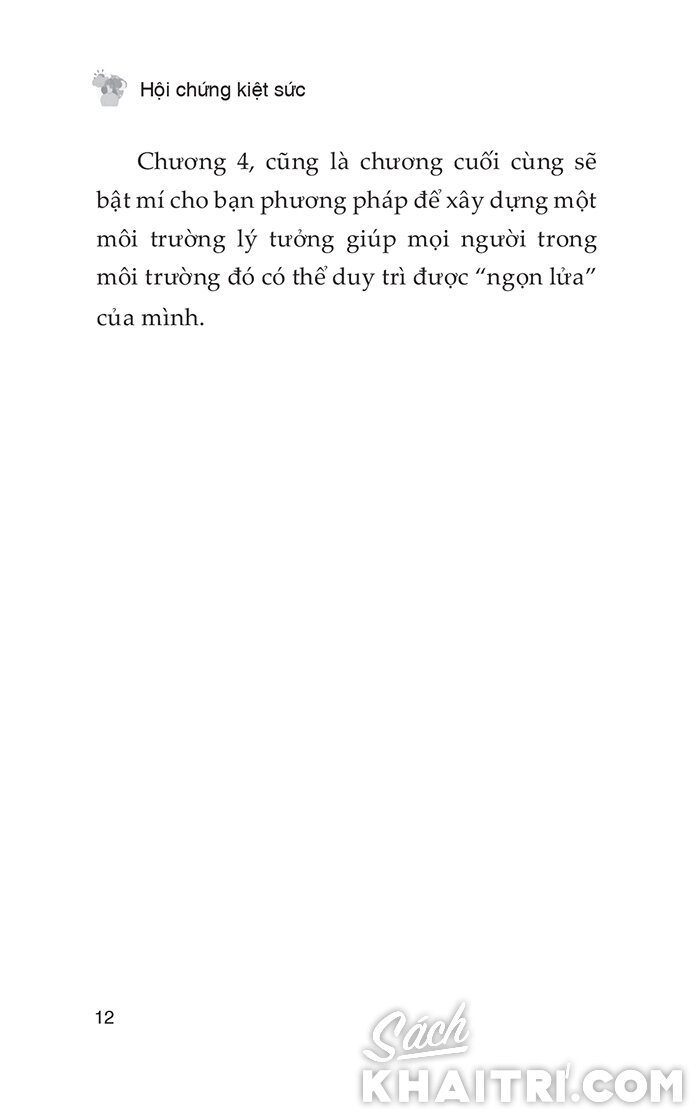 Hội chứng kiệt sức

Chương 4, cũng là chương cuối cùng sẽ bật mí cho bạn phương pháp để xây dựng một môi trường lý tưởng giúp mọi người trong môi trường đó có thể duy trì được “ngọn lửa” của mình.

12

Sách KHAITRI.COM